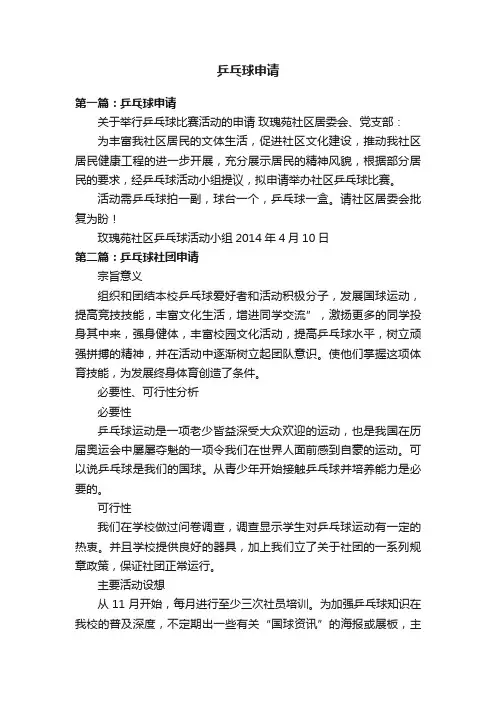 乒乓球申请

第一篇：乒乓球申请

关于举行乒乓球比赛活动的申请 玫瑰苑社区居委会、党支部：

为丰富我社区居民的文体生活，促进社区文化建设，推动我社区居民健康工程的进一步开展，充分展示居民的精神风貌，根据部分居民的要求，经乒乓球活动小组提议，拟申请举办社区乒乓球比赛。

活动需乒乓球拍一副，球台一个，乒乓球一盒。请社区居委会批复为盼！

玫瑰苑社区乒乓球活动小组 2014 年 4 月 10 日

第二篇：乒乓球社团申请

宗旨意义

组织和团结本校乒乓球爱好者和活动积极分子，发展国球运动，提高竞技技能，丰富文化生活，增进同学交流”，激扬更多的同学投身其中来，强身健体，丰富校园文化活动，提高乒乓球水平，树立顽强拼搏的精神，并在活动中逐渐树立起团队意识。使他们掌握这项体育技能，为发展终身体育创造了条件。

必要性、可行性分析

必要性

乒乓球运动是一项老少皆益深受大众欢迎的运动，也是我国在历届奥运会中屡屡夺魁的一项令我们在世界人面前感到自豪的运动。可以说乒乓球是我们的国球。从青少年开始接触乒乓球并培养能力是必要的。

可行性

我们在学校做过问卷调查，调查显示学生对乒乓球运动有一定的热衷。并且学校提供良好的器具，加上我们立了关于社团的一系列规章政策，保证社团正常运行。

主要活动设想

从 11 月开始，每月进行至少三次社员培训。为加强乒乓球知识在我校的普及深度，不定期出一些有关“国球资讯”的海报或展板，主